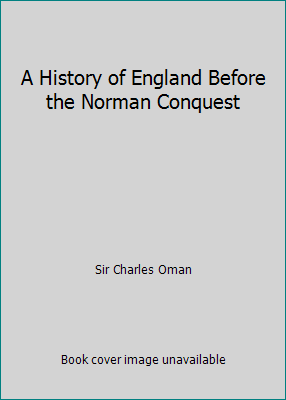 A History of England Before the Norman Conquest

Sir Charles Oman

Book cover image unavailable